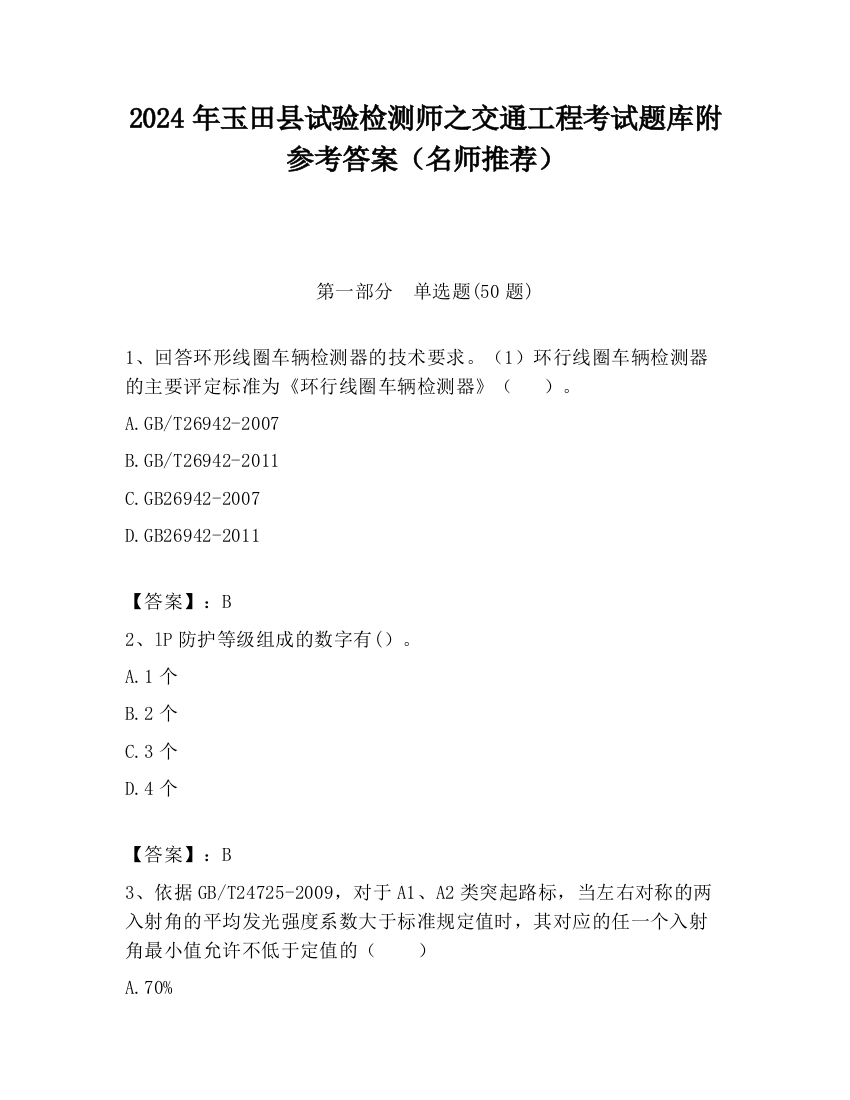 2024 年玉田县试验检测师之交通工程考试题库附参考答案（名师推荐）

第一部分　单选题(50 题)

1、回答环形线圈车辆检测器的技术要求。（1）环行线圈车辆检测器的主要评定标准为《环行线圈车辆检测器》（　　）。

A.GB/T26942-2007

B.GB/T26942-2011

C.GB26942-2007

D.GB26942-2011

【答案】：B

2、1P 防护等级组成的数字有（）。

A.1 个

B.2 个

C.3 个

D.4 个

【答案】：B

3、依据 GB/T24725-2009，对于 A1、A2 类突起路标，当左右对称的两入射角的平均发光强度系数大于标准规定值时，其对应的任一个入射角最小值允许不低于定值的（　　）

A.70%